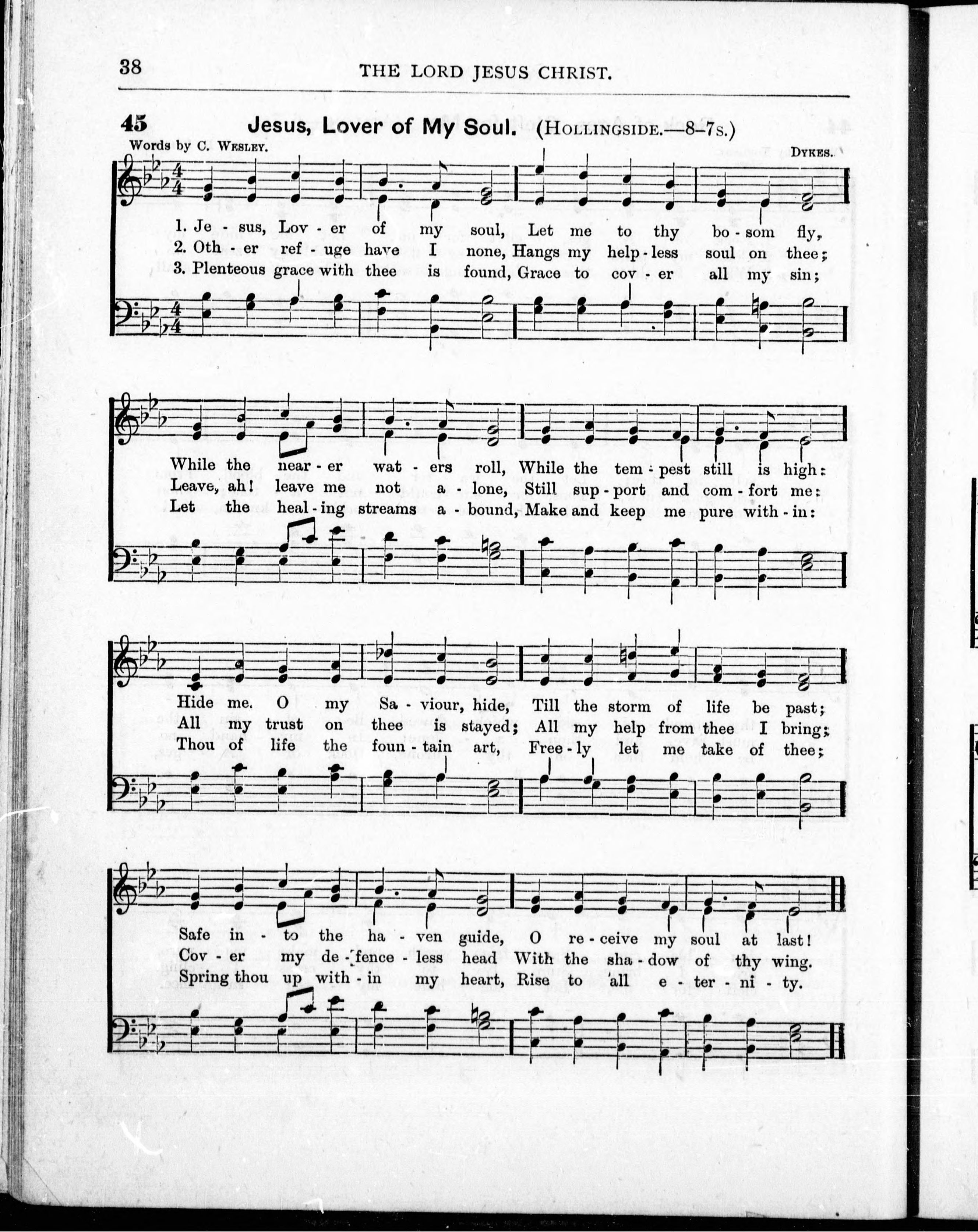 38 THE LORD JESUS CHRIST.

45 Jesus, Lover of My Soul. (HOLLINGSIDE.—8-7s.)

Words by C. WESLEY. DYKES.

1. Je - sus, Lov - er of my soul, Let me to thy bo - som fly,
2. Oth - er ref - uge have I none, Hangs my help - less soul on thee;
3. Plenteous grace with thee is found, Grace to cov - er all my sin;

While the near - er wat - ers roll, While the tem - pest still is high:
Leave, ah! leave me not a - lone, Still sup - port and com - fort me:
Let the heal - ing streams a - bound, Make and keep me pure with - in:

Hide me. O my Sa - viour, hide, Till the storm of life be past;
All my trust on thee is stayed; All my help from thee I bring;
Thou of life the foun - tain art, Free - ly let me take of thee;

Safe in - to the ha - ven guide, O re - ceive my soul at last!
Cov - er my de - fence - less head With the sha - dow of thy wing.
Spring thou up with - in my heart, Rise to all e - ter - ni - ty.